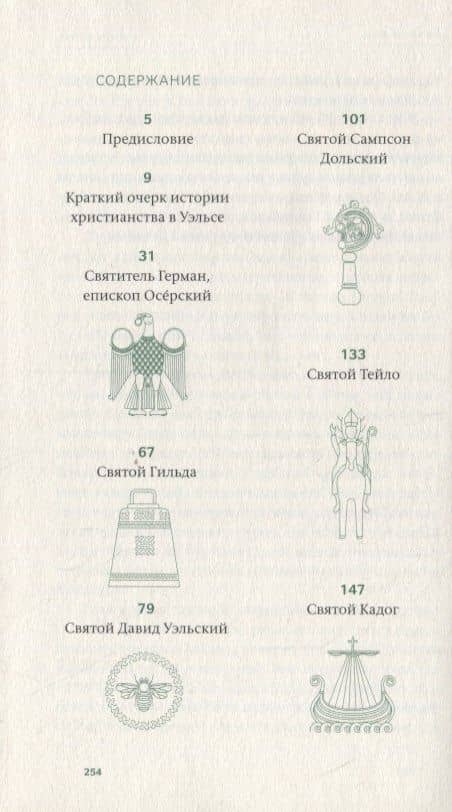 СОДЕРЖАНИЕ

5
Предисловие

9
Краткий очерк истории христианства в Уэльсе

31
Святитель Герман, епископ Осе́рский

67
Святой Гильда

79
Святой Давид Уэльский

101
Святой Сампсон Дольский

133
Святой Тейло

147
Святой Кадог

254